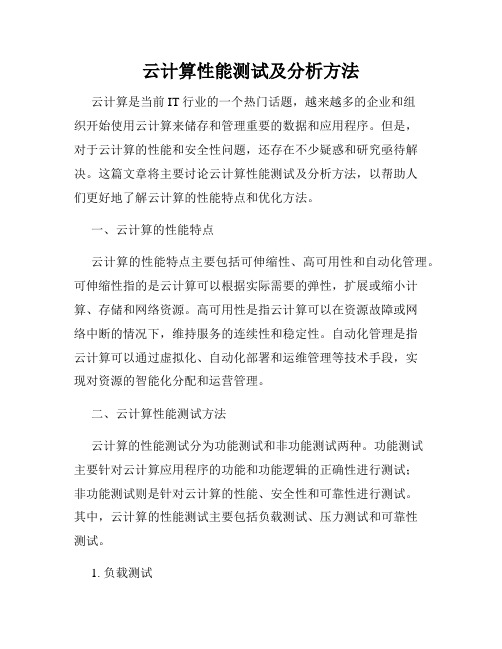 云计算性能测试及分析方法

云计算是当前IT行业的一个热门话题，越来越多的企业和组织开始使用云计算来储存和管理重要的数据和应用程序。但是，对于云计算的性能和安全性问题，还存在不少疑惑和研究亟待解决。这篇文章将主要讨论云计算性能测试及分析方法，以帮助人们更好地了解云计算的性能特点和优化方法。

一、云计算的性能特点

云计算的性能特点主要包括可伸缩性、高可用性和自动化管理。可伸缩性指的是云计算可以根据实际需要的弹性，扩展或缩小计算、存储和网络资源。高可用性是指云计算可以在资源故障或网络中断的情况下，维持服务的连续性和稳定性。自动化管理是指云计算可以通过虚拟化、自动化部署和运维管理等技术手段，实现对资源的智能化分配和运营管理。

二、云计算性能测试方法

云计算的性能测试分为功能测试和非功能测试两种。功能测试主要针对云计算应用程序的功能和功能逻辑的正确性进行测试；非功能测试则是针对云计算的性能、安全性和可靠性进行测试。其中，云计算的性能测试主要包括负载测试、压力测试和可靠性测试。

1. 负载测试